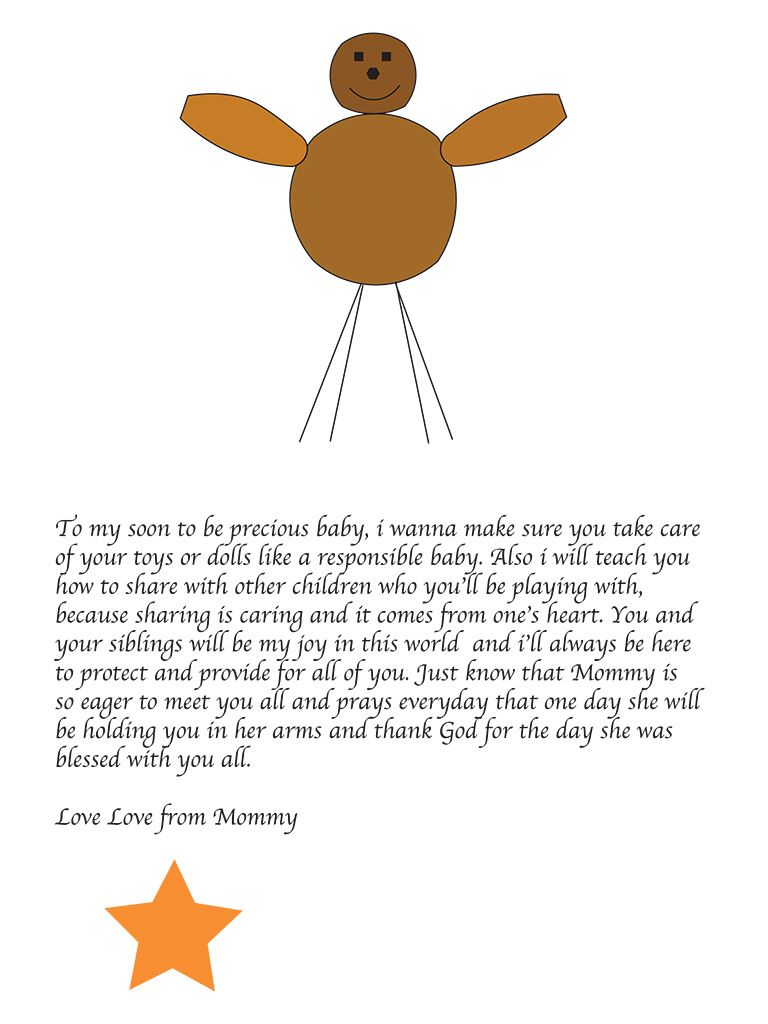 To my soon to be precious baby, i wanna make sure you take care of your toys or dolls like a responsible baby. Also i will teach you how to share with other children who you'll be playing with, because sharing is caring and it comes from one's heart. You and your siblings will be my joy in this world and i'll always be here to protect and provide for all of you. Just know that Mommy is so eager to meet you all and prays everyday that one day she will be holding you in her arms and thank God for the day she was blessed with you all.

Love Love from Mommy